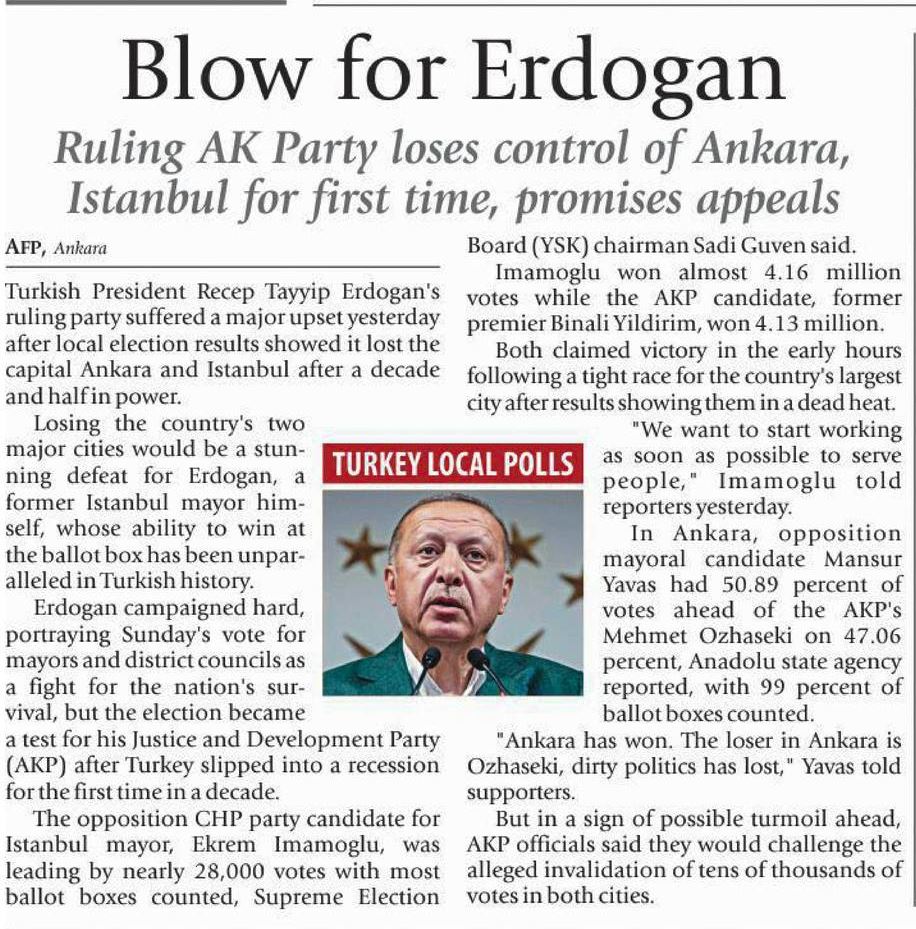 Blow for Erdogan

Ruling AK Party loses control of Ankara, Istanbul for first time, promises appeals

AFP, Ankara

Turkish President Recep Tayyip Erdogan's ruling party suffered a major upset yesterday after local election results showed it lost the capital Ankara and Istanbul after a decade and half in power.

Losing the country's two major cities would be a stunning defeat for Erdogan, a former Istanbul mayor himself, whose ability to win at the ballot box has been unparalleled in Turkish history.

Erdogan campaigned hard, portraying Sunday's vote for mayors and district councils as a fight for the nation's survival, but the election became a test for his Justice and Development Party (AKP) after Turkey slipped into a recession for the first time in a decade.

The opposition CHP party candidate for Istanbul mayor, Ekrem Imamoglu, was leading by nearly 28,000 votes with most ballot boxes counted, Supreme Election Board (YSK) chairman Sadi Guven said.

Imamoglu won almost 4.16 million votes while the AKP candidate, former premier Binali Yildirim, won 4.13 million.

Both claimed victory in the early hours following a tight race for the country's largest city after results showing them in a dead heat.

TURKEY LOCAL POLLS

"We want to start working as soon as possible to serve people," Imamoglu told reporters yesterday.

In Ankara, opposition mayoral candidate Mansur Yavas had 50.89 percent of votes ahead of the AKP's Mehmet Ozhaseki on 47.06 percent, Anadolu state agency reported, with 99 percent of ballot boxes counted.

"Ankara has won. The loser in Ankara is Ozhaseki, dirty politics has lost," Yavas told supporters.

But in a sign of possible turmoil ahead, AKP officials said they would challenge the alleged invalidation of tens of thousands of votes in both cities.